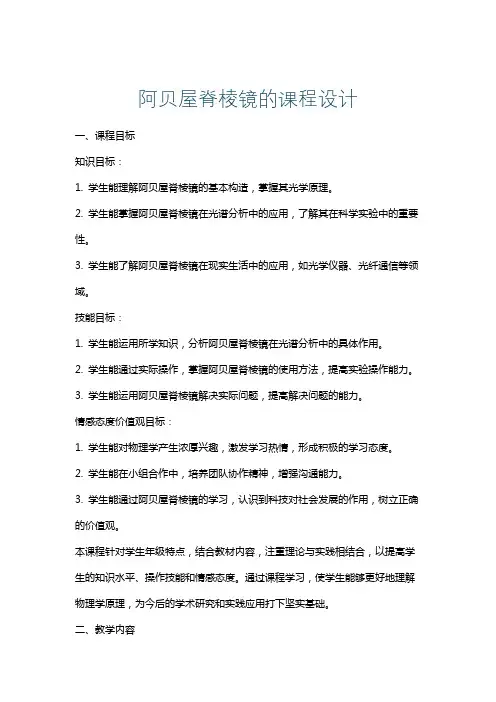 阿贝屋脊棱镜的课程设计

一、课程目标

知识目标：

1. 学生能理解阿贝屋脊棱镜的基本构造，掌握其光学原理。

2. 学生能掌握阿贝屋脊棱镜在光谱分析中的应用，了解其在科学实验中的重要性。

3. 学生能了解阿贝屋脊棱镜在现实生活中的应用，如光学仪器、光纤通信等领域。

技能目标：

1. 学生能运用所学知识，分析阿贝屋脊棱镜在光谱分析中的具体作用。

2. 学生能通过实际操作，掌握阿贝屋脊棱镜的使用方法，提高实验操作能力。

3. 学生能运用阿贝屋脊棱镜解决实际问题，提高解决问题的能力。

情感态度价值观目标：

1. 学生能对物理学产生浓厚兴趣，激发学习热情，形成积极的学习态度。

2. 学生能在小组合作中，培养团队协作精神，增强沟通能力。

3. 学生能通过阿贝屋脊棱镜的学习，认识到科技对社会发展的作用，树立正确的价值观。

本课程针对学生年级特点，结合教材内容，注重理论与实践相结合，以提高学生的知识水平、操作技能和情感态度。通过课程学习，使学生能够更好地理解物理学原理，为今后的学术研究和实践应用打下坚实基础。

二、教学内容